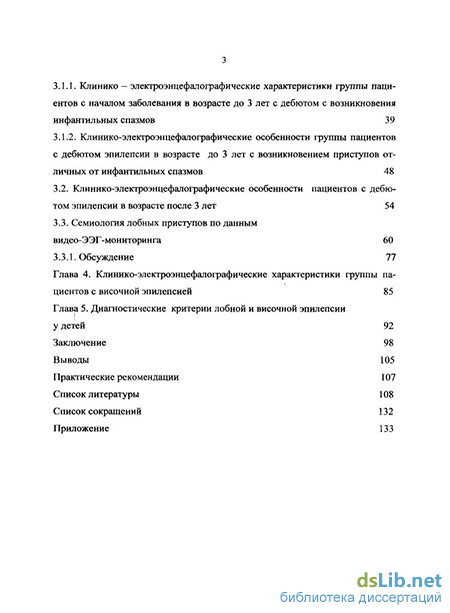 3

3.1.1. Клинико – электроэнцефалографические характеристики группы пациентов с началом заболевания в возрасте до 3 лет с дебютом с возникновения инфантильных спазмов 39

3.1.2. Клинико-электроэнцефалографические особенности группы пациентов с дебютом эпилепсии в возрасте до 3 лет с возникновением приступов отличных от инфантильных спазмов 48

3.2. Клинико-электроэнцефалографические особенности пациентов с дебютом эпилепсии в возрасте после 3 лет 54

3.3. Семиология лобных приступов по данным видео-ЭЭГ-мониторинга 60

3.3.1. Обсуждение 77

Глава 4. Клинико-электроэнцефалографические характеристики группы пациентов с височной эпилепсией 85

Глава 5. Диагностические критерии лобной и височной эпилепсии у детей 92

Заключение 98

Выводы 105

Практические рекомендации 107

Список литературы 108

Список сокращений 132

Приложение 133

dsLib.net
библиотека диссертаций